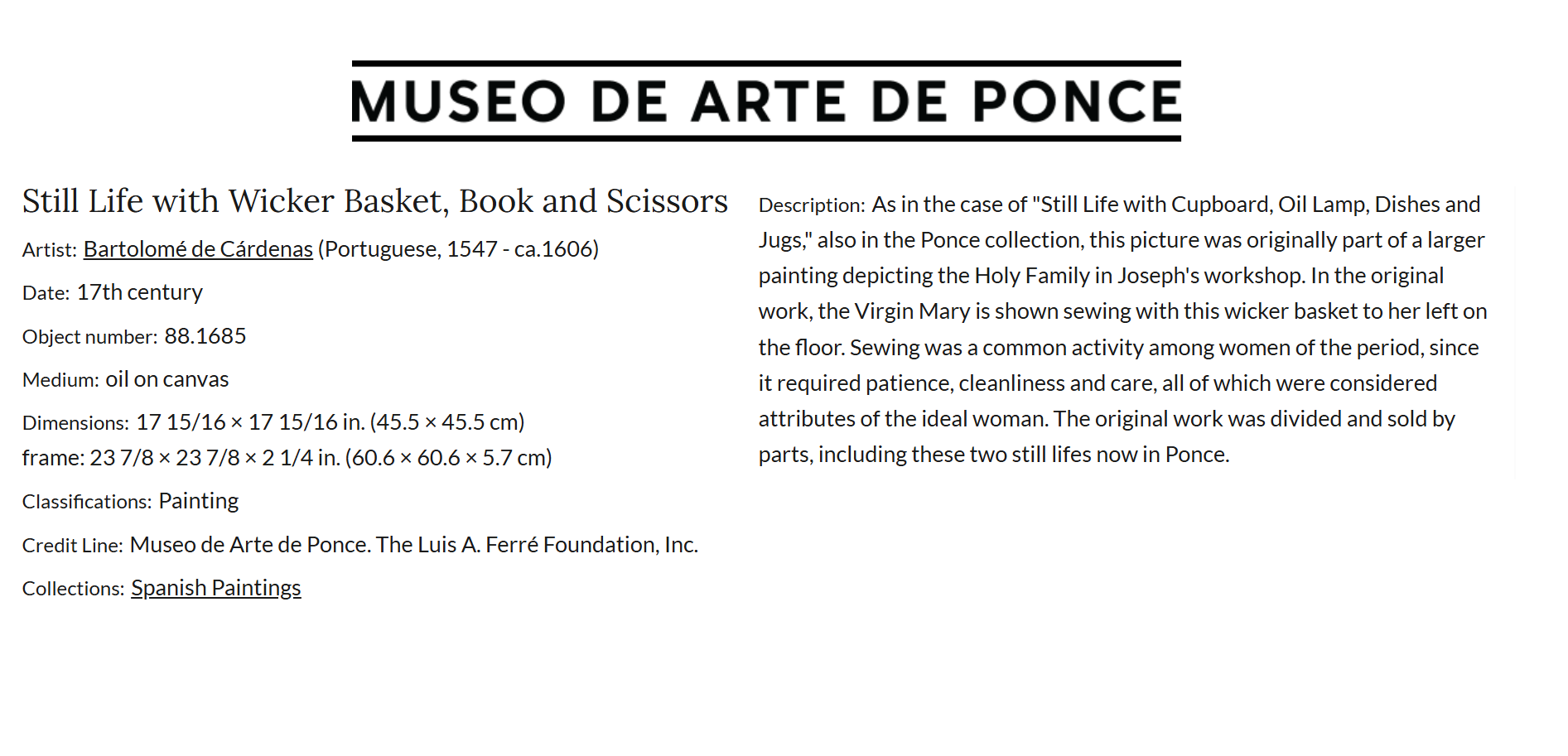 MUSEO DE ARTE DE PONCE

Still Life with Wicker Basket, Book and Scissors

Artist: Bartolomé de Cárdenas (Portuguese, 1547 - ca.1606)

Date: 17th century

Object number: 88.1685

Medium: oil on canvas

Dimensions: 17 15/16 × 17 15/16 in. (45.5 × 45.5 cm)
frame: 23 7/8 × 23 7/8 × 2 1/4 in. (60.6 × 60.6 × 5.7 cm)

Classifications: Painting

Credit Line: Museo de Arte de Ponce. The Luis A. Ferré Foundation, Inc.

Collections: Spanish Paintings

Description: As in the case of "Still Life with Cupboard, Oil Lamp, Dishes and Jugs," also in the Ponce collection, this picture was originally part of a larger painting depicting the Holy Family in Joseph's workshop. In the original work, the Virgin Mary is shown sewing with this wicker basket to her left on the floor. Sewing was a common activity among women of the period, since it required patience, cleanliness and care, all of which were considered attributes of the ideal woman. The original work was divided and sold by parts, including these two still lifes now in Ponce.